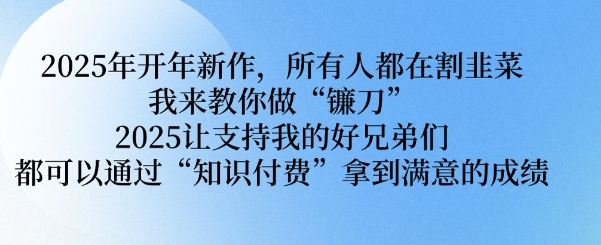 2025年开年新作，所有人都在割韭菜
我来教你做“镰刀”
2025让支持我的好兄弟们
都可以通过“知识付费”拿到满意的成绩